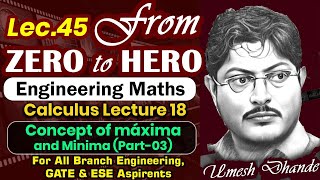 Lec.45 from
ZERO to HERO
Engineering Maths
Calculus Lecture 18
Concept of máxima and Minima (Part-03)
For All Branch Engineering, GATE & ESE Aspirents
Umesh Dhande